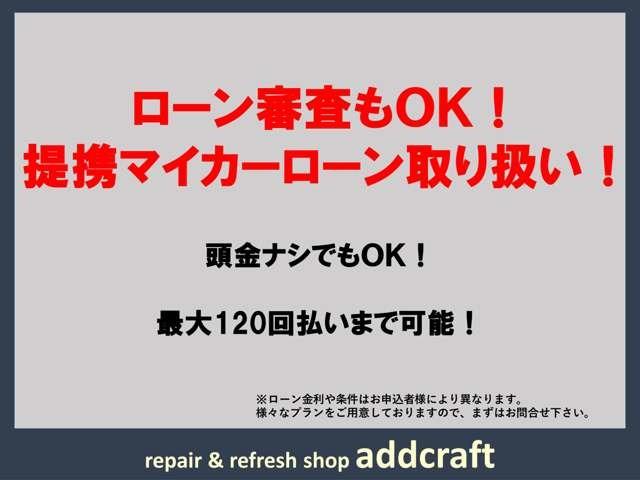 ローン審査もOK！
提携マイカーローン取り扱い！

頭金ナシでもOK！

最大120回払いまで可能！

※ローン金利や条件はお申込者様により異なります。
様々なプランをご用意しておりますので、まずはお問合せ下さい。

repair & refresh shop addcraft